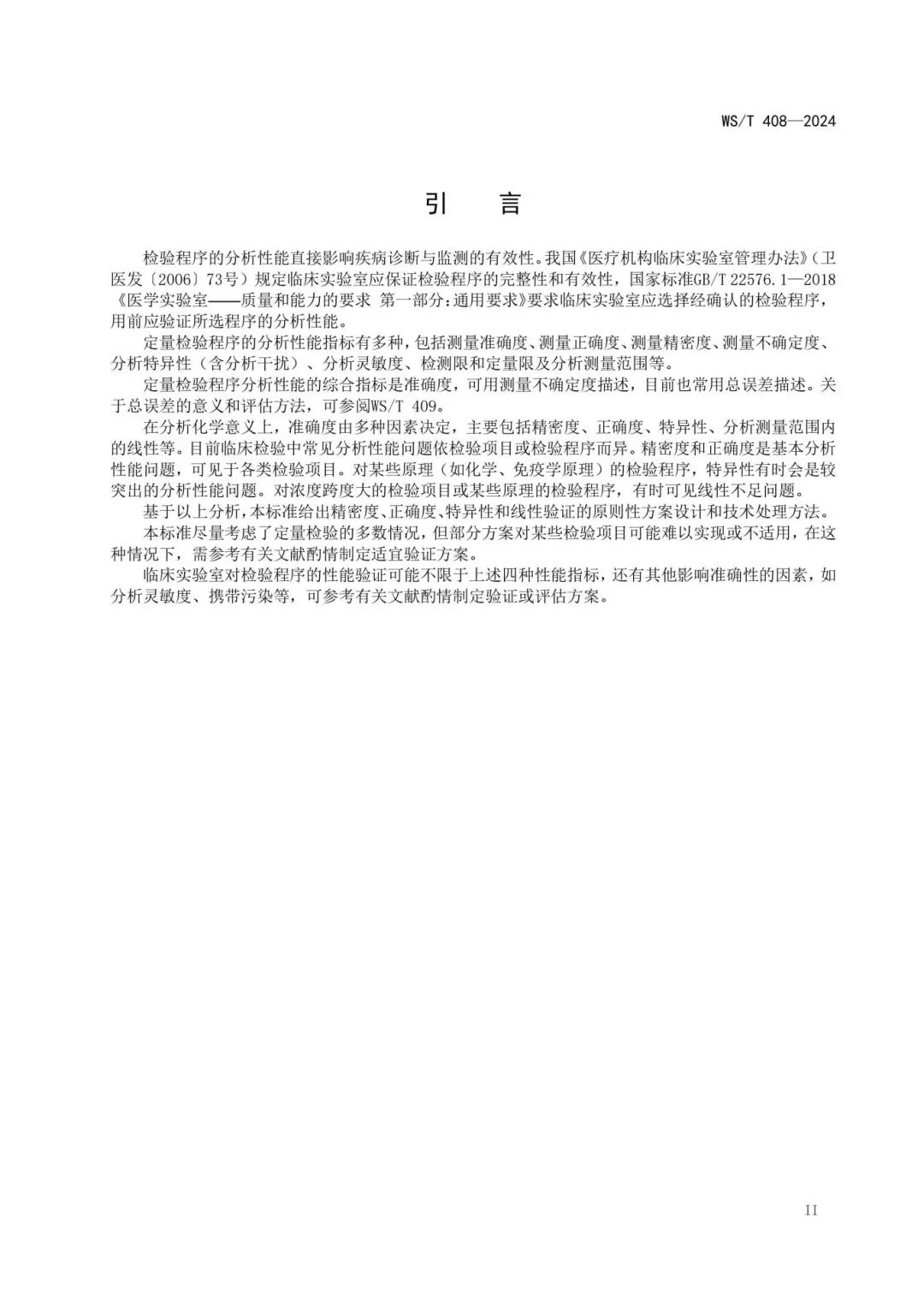 WS/T 408—2024

引　言

检验程序的分析性能直接影响疾病诊断与监测的有效性。我国《医疗机构临床实验室管理办法》(卫医发〔2006〕73号)规定临床实验室应保证检验程序的完整性和有效性，国家标准GB/T 22576.1—2018《医学实验室——质量和能力的要求 第一部分：通用要求》要求临床实验室应选择经确认的检验程序，用前应验证所选程序的分析性能。

定量检验程序的分析性能指标有多种，包括测量准确度、测量正确度、测量精密度、测量不确定度、分析特异性（含分析干扰）、分析灵敏度、检测限和定量限及分析测量范围等。

定量检验程序分析性能的综合指标是准确度，可用测量不确定度描述，目前也常用总误差描述。关于总误差的意义和评估方法，可参阅WS/T 409。

在分析化学意义上，准确度由多种因素决定，主要包括精密度、正确度、特异性、分析测量范围内的线性等。目前临床检验中常见分析性能问题依检验项目或检验程序而异。精密度和正确度是基本分析性能问题，可见于各类检验项目。对某些原理（如化学、免疫学原理）的检验程序，特异性有时会是较突出的分析性能问题。对浓度跨度大的检验项目或某些原理的检验程序，有时可见线性不足问题。

基于以上分析，本标准给出精密度、正确度、特异性和线性验证的原则性方案设计和技术处理方法。

本标准尽量考虑了定量检验的多数情况，但部分方案对某些检验项目可能难以实现或不适用，在这种情况下，需参考有关文献酌情制定适宜验证方案。

临床实验室对检验程序的性能验证可能不限于上述四种性能指标，还有其他影响准确性的因素，如分析灵敏度、携带污染等，可参考有关文献酌情制定验证或评估方案。

II